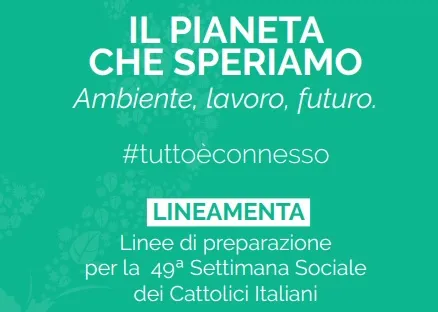 IL PIANETA CHE SPERIAMO

Ambiente, lavoro, futuro.

#tuttoèconnesso

LINEAMENTA

Linee di preparazione per la 49ª Settimana Sociale dei Cattolici Italiani